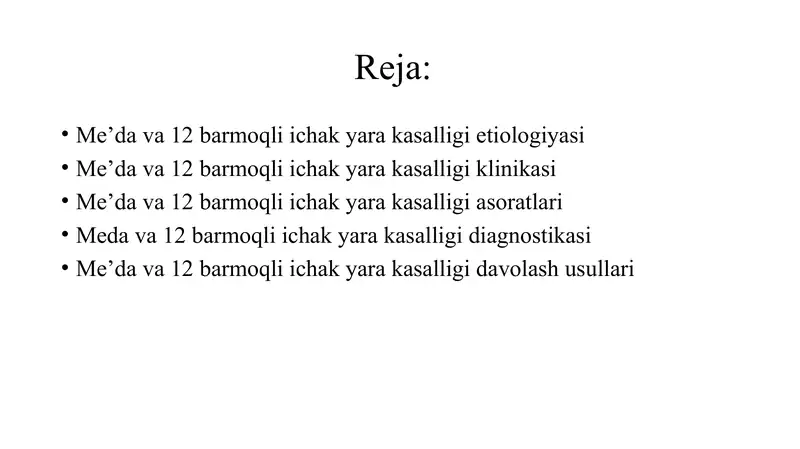 Reja:

• Me’da va 12 barmoqli ichak yara kasalligi etiologiyasi
• Me’da va 12 barmoqli ichak yara kasalligi klinikasi
• Me’da va 12 barmoqli ichak yara kasalligi asoratlari
• Meda va 12 barmoqli ichak yara kasalligi diagnostikasi
• Me’da va 12 barmoqli ichak yara kasalligi davolash usullari